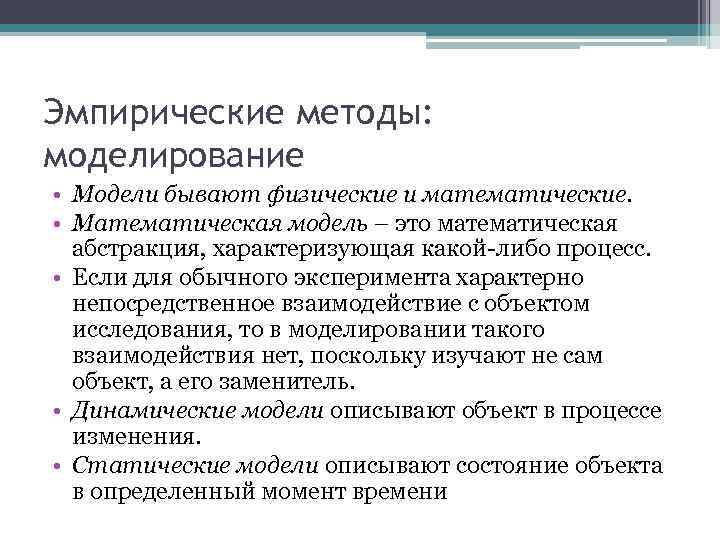 Эмпирические методы: моделирование

• Модели бывают физические и математические.
• Математическая модель – это математическая абстракция, характеризующая какой-либо процесс.
• Если для обычного эксперимента характерно непосредственное взаимодействие с объектом исследования, то в моделировании такого взаимодействия нет, поскольку изучают не сам объект, а его заменитель.
• Динамические модели описывают объект в процессе изменения.
• Статические модели описывают состояние объекта в определенный момент времени